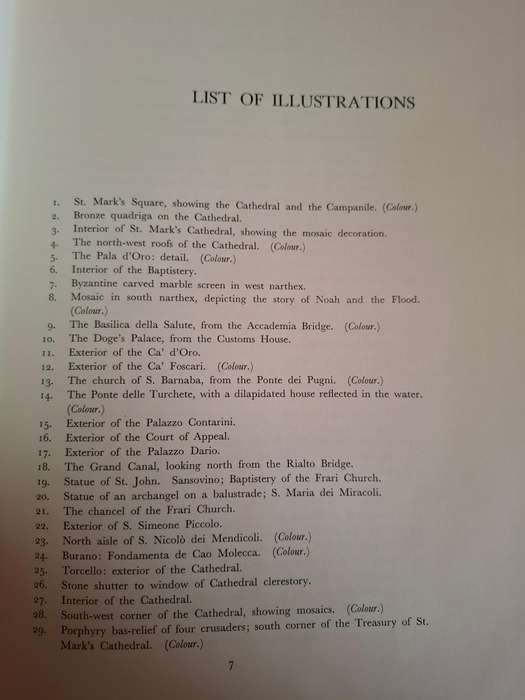 LIST OF ILLUSTRATIONS

1. St. Mark's Square, showing the Cathedral and the Campanile. (Colour.)
2. Bronze quadriga on the Cathedral.
3. Interior of St. Mark's Cathedral, showing the mosaic decoration.
4. The north-west roofs of the Cathedral. (Colour.)
5. The Pala d'Oro: detail. (Colour.)
6. Interior of the Baptistery.
7. Byzantine carved marble screen in west narthex.
8. Mosaic in south narthex, depicting the story of Noah and the Flood. (Colour.)
9. The Basilica della Salute, from the Accademia Bridge. (Colour.)
10. The Doge's Palace, from the Customs House.
11. Exterior of the Ca' d'Oro.
12. Exterior of the Ca' Foscari. (Colour.)
13. The church of S. Barnaba, from the Ponte dei Pugni. (Colour.)
14. The Ponte delle Turchete, with a dilapidated house reflected in the water. (Colour.)
15. Exterior of the Palazzo Contarini.
16. Exterior of the Court of Appeal.
17. Exterior of the Palazzo Dario.
18. The Grand Canal, looking north from the Rialto Bridge.
19. Statue of St. John. Sansovino; Baptistery of the Frari Church.
20. Statue of an archangel on a balustrade; S. Maria dei Miracoli.
21. The chancel of the Frari Church.
22. Exterior of S. Simeone Piccolo.
23. North aisle of S. Nicolò dei Mendicoli. (Colour.)
24. Burano: Fondamenta de Cao Molecca. (Colour.)
25. Torcello: exterior of the Cathedral.
26. Stone shutter to window of Cathedral clerestory.
27. Interior of the Cathedral.
28. South-west corner of the Cathedral, showing mosaics. (Colour.)
29. Porphyry bas-relief of four crusaders; south corner of the Treasury of St. Mark's Cathedral. (Colour.)

7